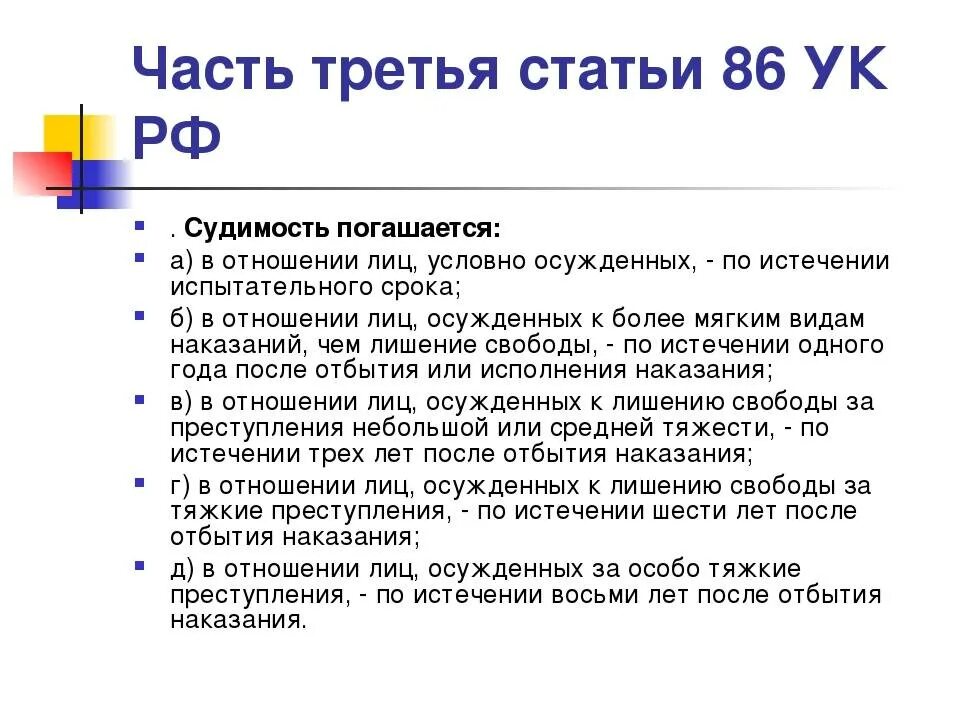 Часть третья статьи 86 УК РФ

. Судимость погашается:

а) в отношении лиц, условно осужденных, - по истечении испытательного срока;

б) в отношении лиц, осужденных к более мягким видам наказаний, чем лишение свободы, - по истечении одного года после отбытия или исполнения наказания;

в) в отношении лиц, осужденных к лишению свободы за преступления небольшой или средней тяжести, - по истечении трех лет после отбытия наказания;

г) в отношении лиц, осужденных к лишению свободы за тяжкие преступления, - по истечении шести лет после отбытия наказания;

д) в отношении лиц, осужденных за особо тяжкие преступления, - по истечении восьми лет после отбытия наказания.